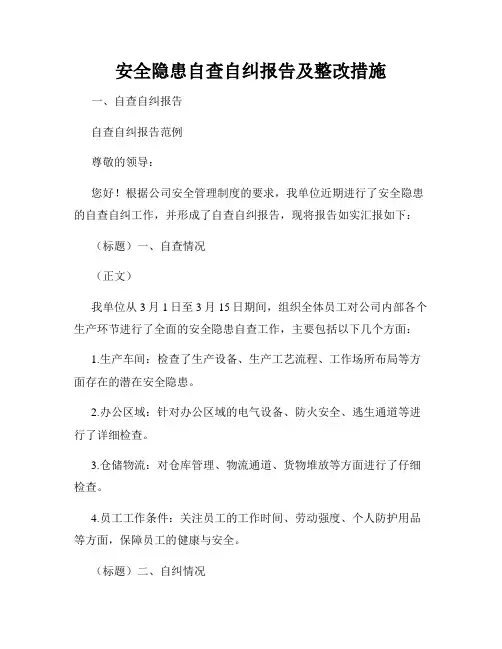 安全隐患自查自纠报告及整改措施

一、自查自纠报告

自查自纠报告范例

尊敬的领导：

您好！根据公司安全管理制度的要求，我单位近期进行了安全隐患的自查自纠工作，并形成了自查自纠报告，现将报告如实汇报如下：

（标题）一、自查情况

（正文）

我单位从3月1日至3月15日期间，组织全体员工对公司内部各个生产环节进行了全面的安全隐患自查工作，主要包括以下几个方面：

1.生产车间：检查了生产设备、生产工艺流程、工作场所布局等方面存在的潜在安全隐患。

2.办公区域：针对办公区域的电气设备、防火安全、逃生通道等进行了详细检查。

3.仓储物流：对仓库管理、物流通道、货物堆放等方面进行了仔细检查。

4.员工工作条件：关注员工的工作时间、劳动强度、个人防护用品等方面，保障员工的健康与安全。

（标题）二、自纠情况